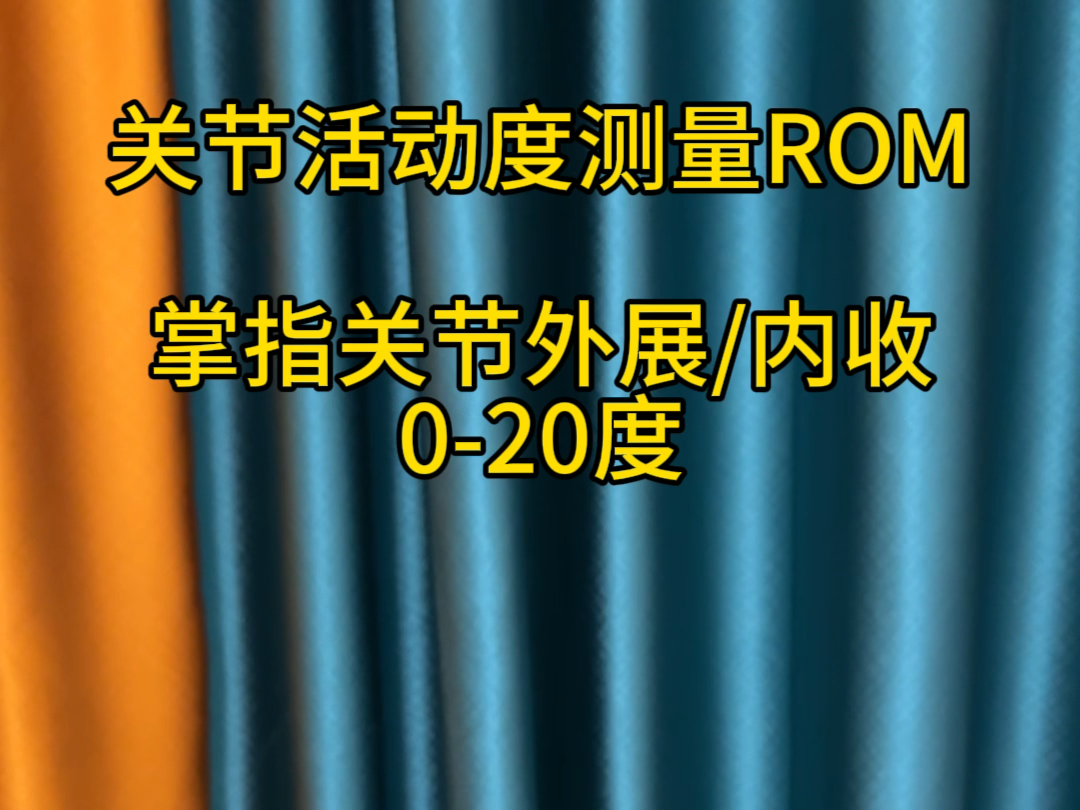 关节活动度测量ROM

掌指关节外展/内收
0-20度